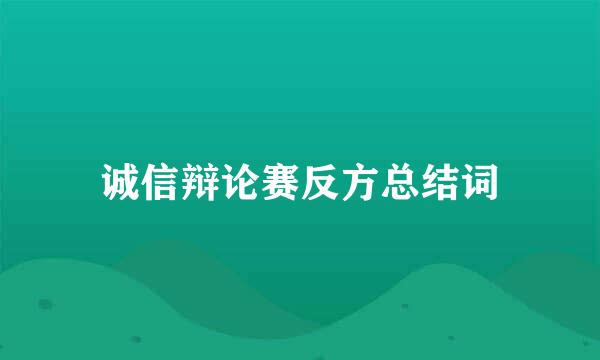 诚信辩论赛反方总结词